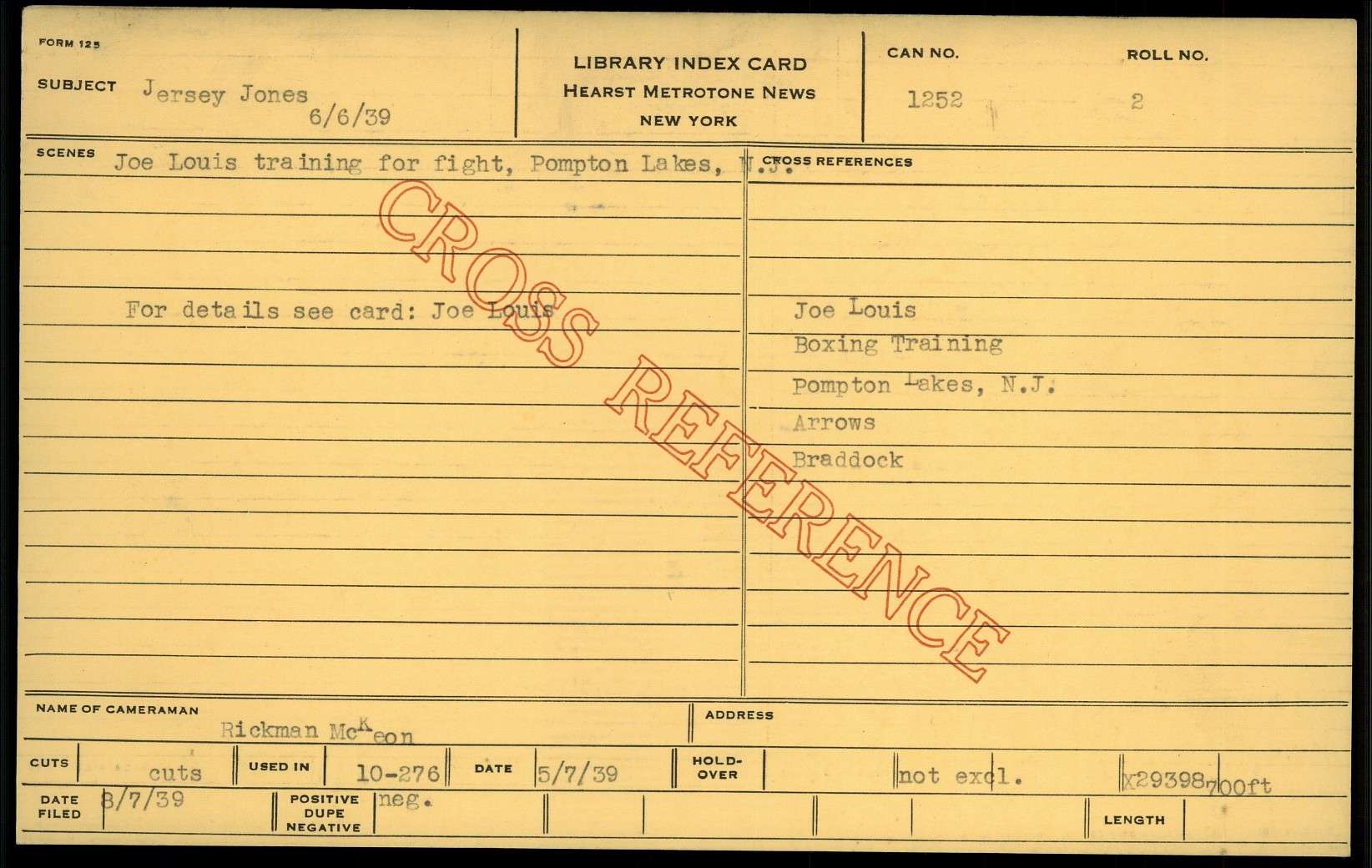 FORM 125

SUBJECT Jersey Jones
6/6/39

LIBRARY INDEX CARD
HEARST METROTONE NEWS
NEW YORK

CAN NO.
1252

ROLL NO.
2

SCENES Joe Louis training for fight, Pompton Lakes, N.J.

For details see card: Joe Louis

CROSS REFERENCES

Joe Louis
Boxing Training
Pompton Lakes, N.J.
Arrows
Braddock

NAME OF CAMERAMAN
Rickman McKeon

ADDRESS

CUTS cuts USED IN 10-276 DATE 5/7/39 HOLD-OVER not excl. X29398 700ft

DATE FILED 8/7/39 POSITIVE DUPE NEGATIVE neg. LENGTH

CROSS REFERENCE